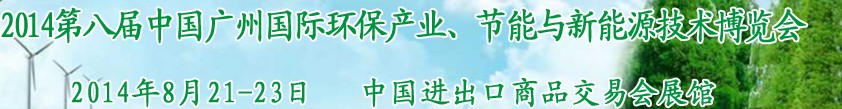 2014第八届中国广州国际环保产业、节能与新能源技术博览会

2014年8月21-23日　　中国进出口商品交易会展馆